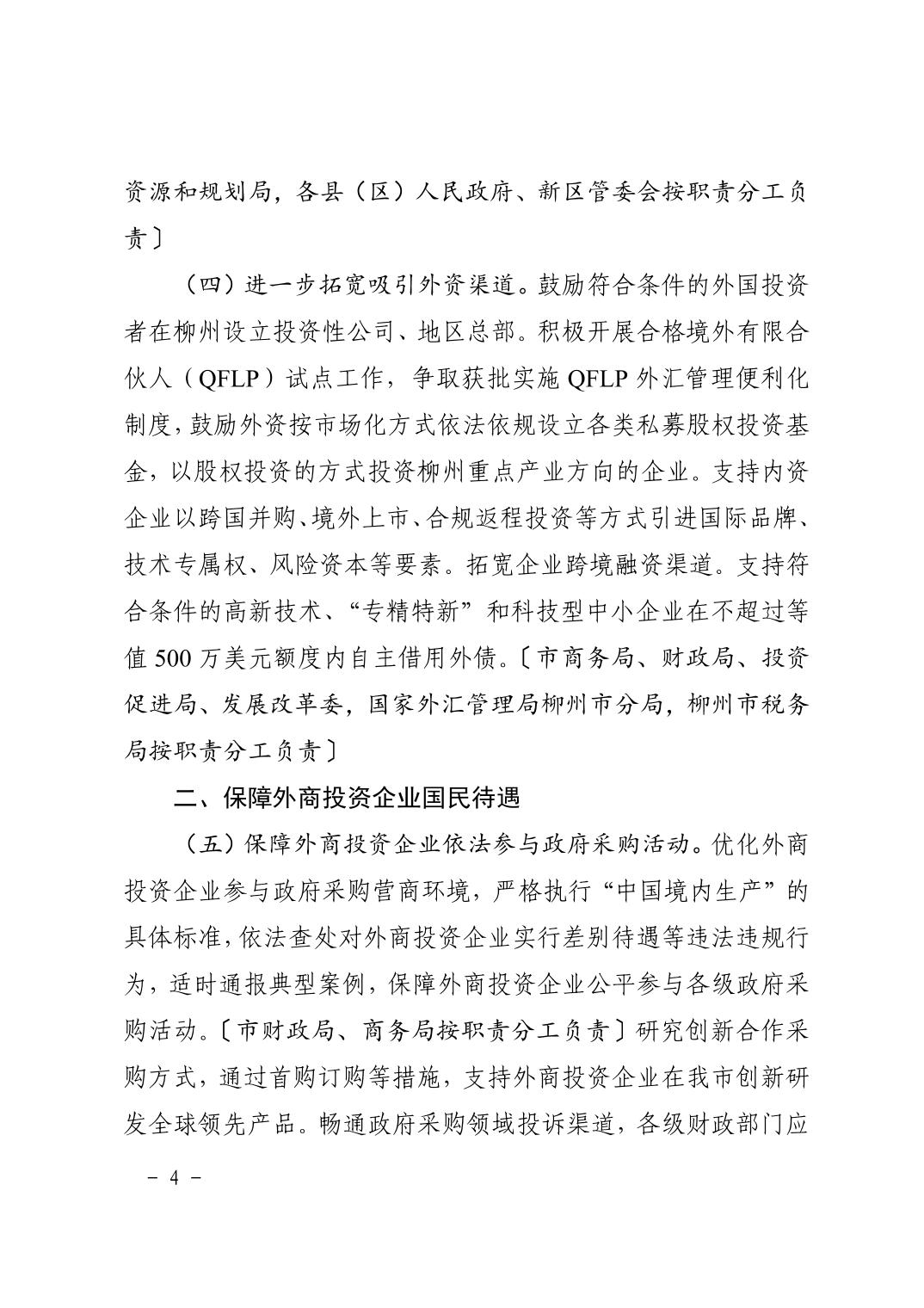 资源和规划局，各县（区）人民政府、新区管委会按职责分工负责〕

（四）进一步拓宽吸引外资渠道。鼓励符合条件的外国投资者在柳州设立投资性公司、地区总部。积极开展合格境外有限合伙人（QFLP）试点工作，争取获批实施 QFLP 外汇管理便利化制度，鼓励外资按市场化方式依法依规设立各类私募股权投资基金，以股权投资的方式投资柳州重点产业方向的企业。支持内资企业以跨国并购、境外上市、合规返程投资等方式引进国际品牌、技术专属权、风险资本等要素。拓宽企业跨境融资渠道。支持符合条件的高新技术、“专精特新”和科技型中小企业在不超过等值 500 万美元额度内自主借用外债。〔市商务局、财政局、投资促进局、发展改革委，国家外汇管理局柳州市分局，柳州市税务局按职责分工负责〕

二、保障外商投资企业国民待遇

（五）保障外商投资企业依法参与政府采购活动。优化外商投资企业参与政府采购营商环境，严格执行“中国境内生产”的具体标准，依法查处对外商投资企业实行差别待遇等违法违规行为，适时通报典型案例，保障外商投资企业公平参与各级政府采购活动。〔市财政局、商务局按职责分工负责〕研究创新合作采购方式，通过首购订购等措施，支持外商投资企业在我市创新研发全球领先产品。畅通政府采购领域投诉渠道，各级财政部门应

－ 4 －